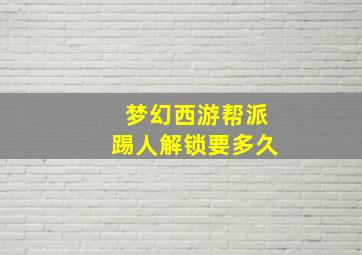 梦幻西游帮派
踢人解锁要多久